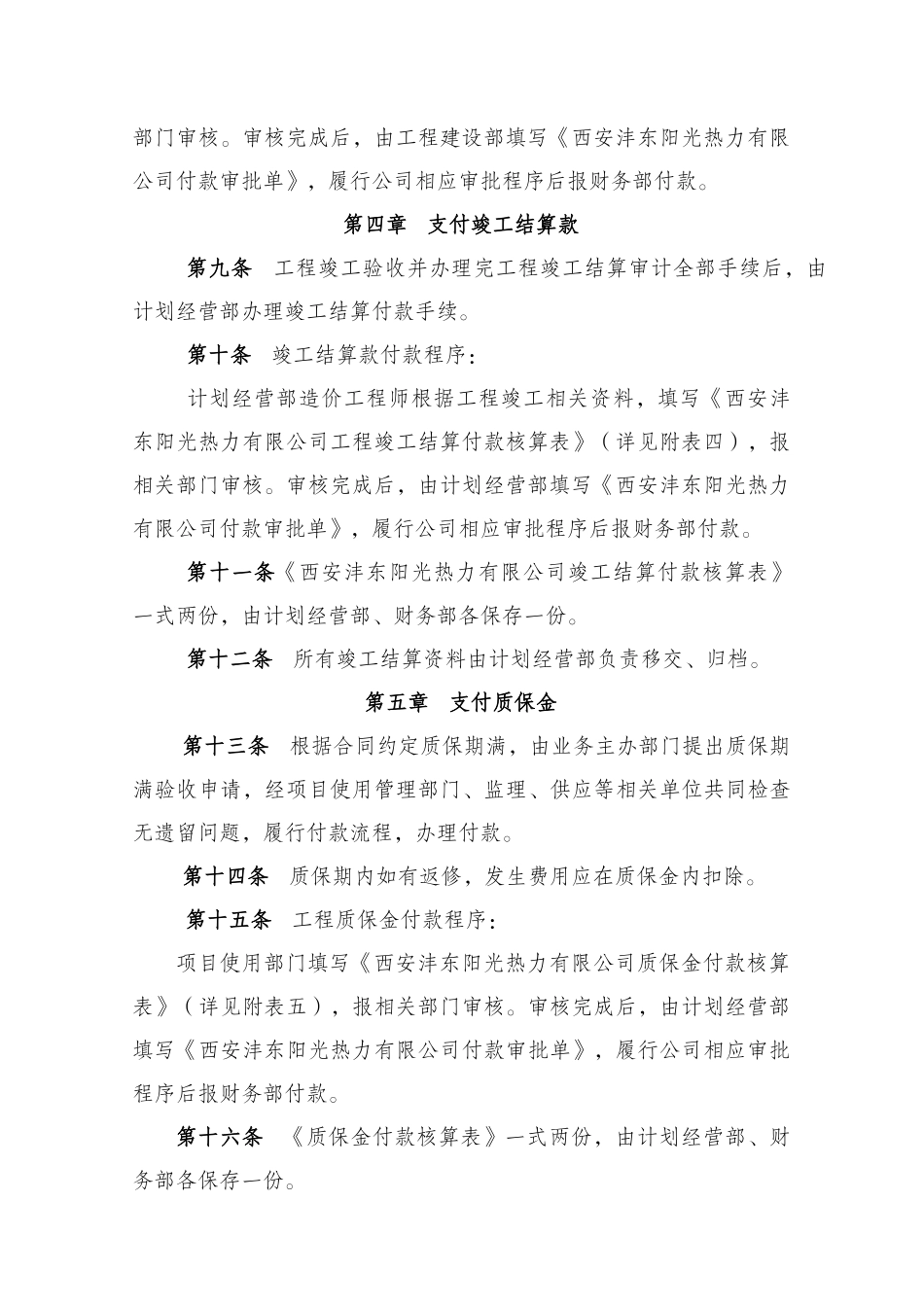 部门审核。审核完成后，由工程建设部填写《西安沣东阳光热力有限公司付款审批单》，履行公司相应审批程序后报财务部付款。

第四章　支付竣工结算款

第九条　工程竣工验收并办理完工程竣工结算审计全部手续后，由计划经营部办理竣工结算付款手续。

第十条　竣工结算款付款程序：

计划经营部造价工程师根据工程竣工相关资料，填写《西安沣东阳光热力有限公司工程竣工结算付款核算表》（详见附表四），报相关部门审核。审核完成后，由计划经营部填写《西安沣东阳光热力有限公司付款审批单》，履行公司相应审批程序后报财务部付款。

第十一条《西安沣东阳光热力有限公司竣工结算付款核算表》一式两份，由计划经营部、财务部各保存一份。

第十二条　所有竣工结算资料由计划经营部负责移交、归档。

第五章　支付质保金

第十三条　根据合同约定质保期满，由业务主办部门提出质保期满验收申请，经项目使用管理部门、监理、供应等相关单位共同检查无遗留问题，履行付款流程，办理付款。

第十四条　质保期内如有返修，发生费用应在质保金内扣除。

第十五条　工程质保金付款程序：

项目使用部门填写《西安沣东阳光热力有限公司质保金付款核算表》（详见附表五），报相关部门审核。审核完成后，由计划经营部填写《西安沣东阳光热力有限公司付款审批单》，履行公司相应审批程序后报财务部付款。

第十六条　《质保金付款核算表》一式两份，由计划经营部、财务部各保存一份。